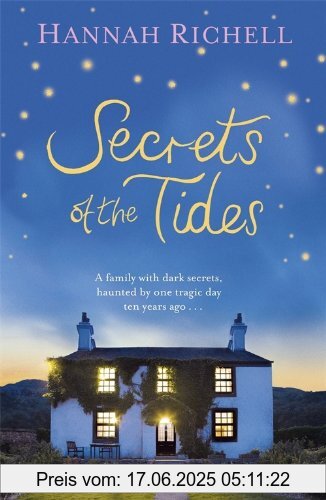 HANNAH RICHELL

Secrets of the Tides

A family with dark secrets, haunted by one tragic day ten years ago . . .

Preis vom: 17.06.2025 05:11:22